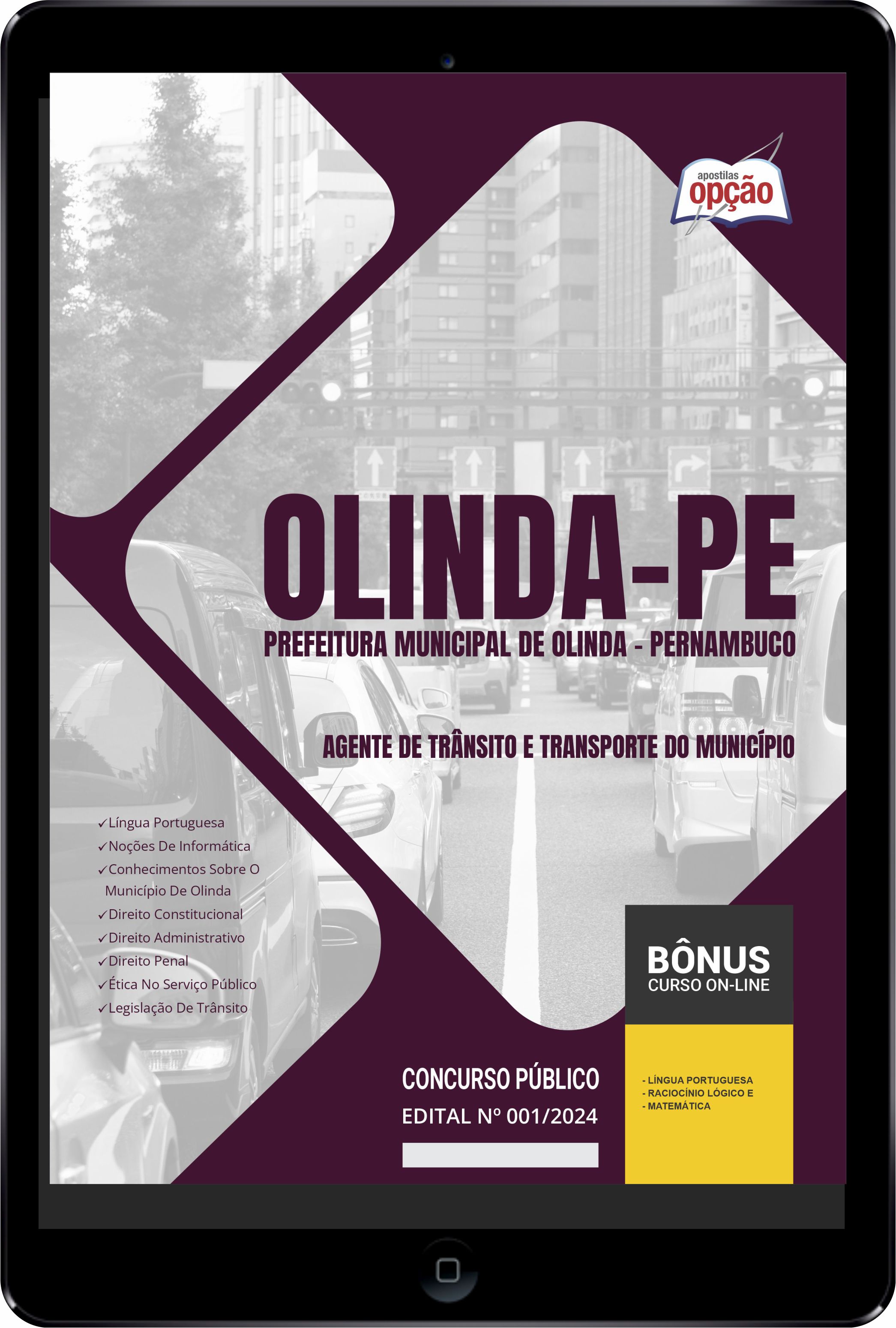 apostilas opção

OLINDA-PE

PREFEITURA MUNICIPAL DE OLINDA - PERNAMBUCO

AGENTE DE TRÂNSITO E TRANSPORTE DO MUNICÍPIO

✓Língua Portuguesa
✓Noções De Informática
✓Conhecimentos Sobre O Município De Olinda
✓Direito Constitucional
✓Direito Administrativo
✓Direito Penal
✓Ética No Serviço Público
✓Legislação De Trânsito

BÔNUS
CURSO ON-LINE

- LÍNGUA PORTUGUESA
- RACIOCÍNIO LÓGICO E
- MATEMÁTICA

CONCURSO PÚBLICO
EDITAL Nº 001/2024